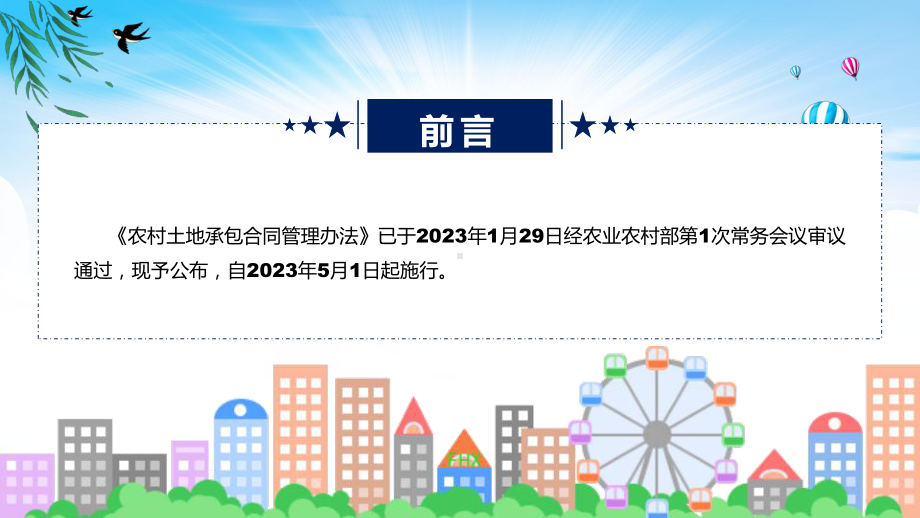 前言

《农村土地承包合同管理办法》已于2023年1月29日经农业农村部第1次常务会议审议通过，现予公布，自2023年5月1日起施行。

FHX